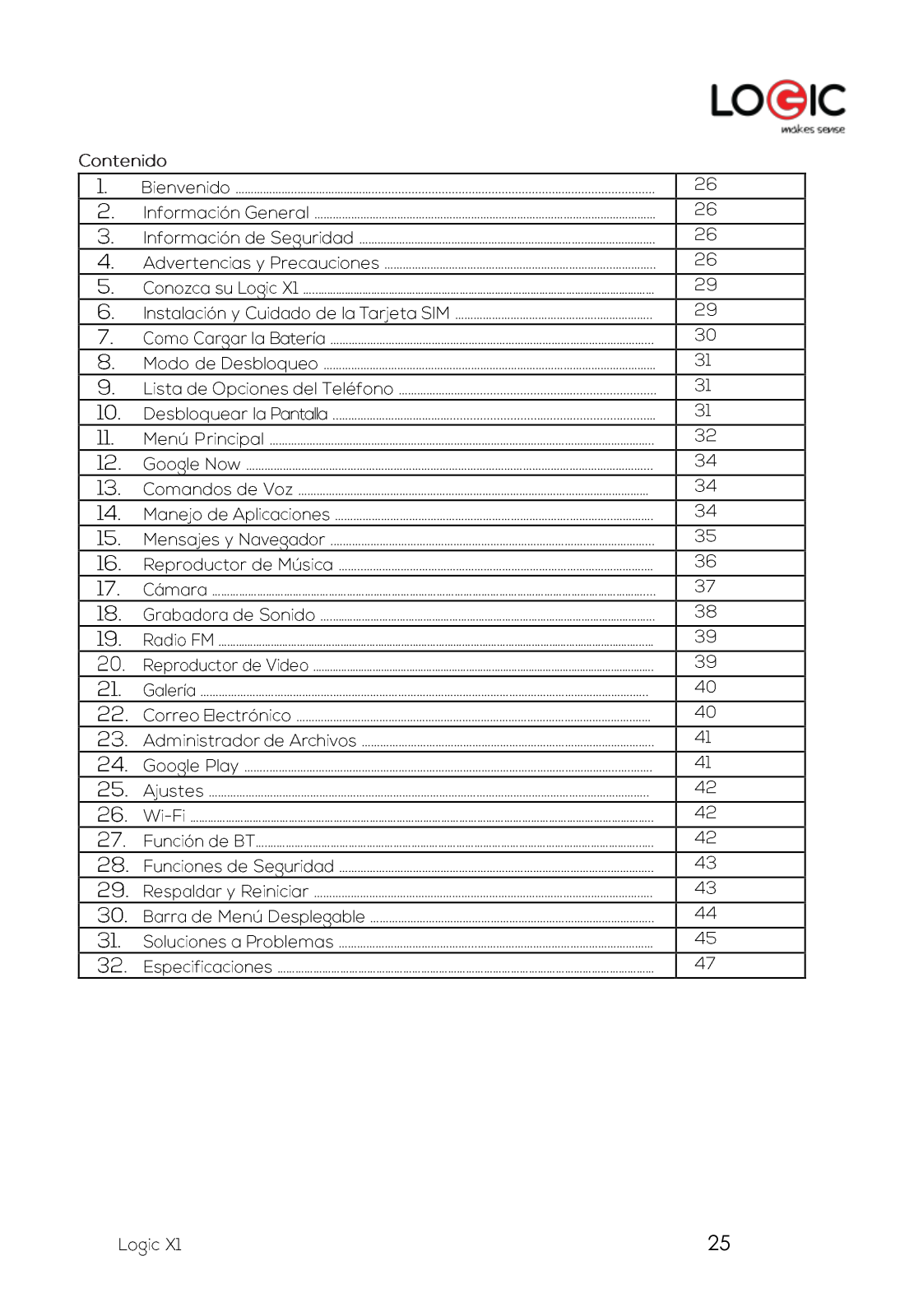 LOGIC
makes sense

Contenido

| | |
|---|---|
| 1. Bienvenido | 26 |
| 2. Información General | 26 |
| 3. Información de Seguridad | 26 |
| 4. Advertencias y Precauciones | 26 |
| 5. Conozca su Logic X1 | 29 |
| 6. Instalación y Cuidado de la Tarjeta SIM | 29 |
| 7. Como Cargar la Batería | 30 |
| 8. Modo de Desbloqueo | 31 |
| 9. Lista de Opciones del Teléfono | 31 |
| 10. Desbloquear la Pantalla | 31 |
| 11. Menú Principal | 32 |
| 12. Google Now | 34 |
| 13. Comandos de Voz | 34 |
| 14. Manejo de Aplicaciones | 34 |
| 15. Mensajes y Navegador | 35 |
| 16. Reproductor de Música | 36 |
| 17. Cámara | 37 |
| 18. Grabadora de Sonido | 38 |
| 19. Radio FM | 39 |
| 20. Reproductor de Video | 39 |
| 21. Galería | 40 |
| 22. Correo Electrónico | 40 |
| 23. Administrador de Archivos | 41 |
| 24. Google Play | 41 |
| 25. Ajustes | 42 |
| 26. Wi-Fi | 42 |
| 27. Función de BT | 42 |
| 28. Funciones de Seguridad | 43 |
| 29. Respaldar y Reiniciar | 43 |
| 30. Barra de Menú Desplegable | 44 |
| 31. Soluciones a Problemas | 45 |
| 32. Especificaciones | 47 |

Logic X1 25